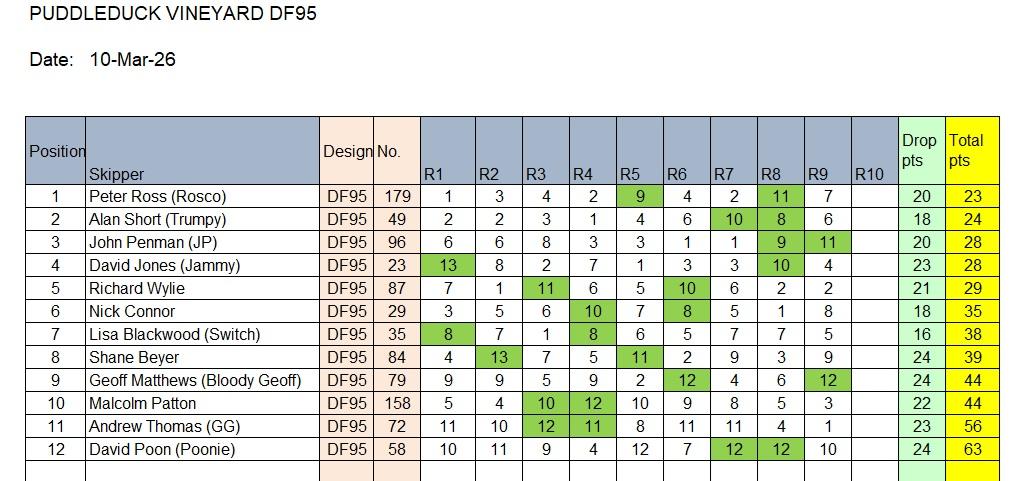 PUDDLEDUCK VINEYARD DF95

Date: 10-Mar-26

| Position | Skipper | Design | No. | R1 | R2 | R3 | R4 | R5 | R6 | R7 | R8 | R9 | R10 | Drop pts | Total pts |
|---|---|---|---|---|---|---|---|---|---|---|---|---|---|---|---|
| 1 | Peter Ross (Rosco) | DF95 | 179 | 1 | 3 | 4 | 2 | 9 | 4 | 2 | 11 | 7 | | 20 | 23 |
| 2 | Alan Short (Trumpy) | DF95 | 49 | 2 | 2 | 3 | 1 | 4 | 6 | 10 | 8 | 6 | | 18 | 24 |
| 3 | John Penman (JP) | DF95 | 96 | 6 | 6 | 8 | 3 | 3 | 1 | 1 | 9 | 11 | | 20 | 28 |
| 4 | David Jones (Jammy) | DF95 | 23 | 13 | 8 | 2 | 7 | 1 | 3 | 3 | 10 | 4 | | 23 | 28 |
| 5 | Richard Wylie | DF95 | 87 | 7 | 1 | 11 | 6 | 5 | 10 | 6 | 2 | 2 | | 21 | 29 |
| 6 | Nick Connor | DF95 | 29 | 3 | 5 | 6 | 10 | 7 | 8 | 5 | 1 | 8 | | 18 | 35 |
| 7 | Lisa Blackwood (Switch) | DF95 | 35 | 8 | 7 | 1 | 8 | 6 | 5 | 7 | 7 | 5 | | 16 | 38 |
| 8 | Shane Beyer | DF95 | 84 | 4 | 13 | 7 | 5 | 11 | 2 | 9 | 3 | 9 | | 24 | 39 |
| 9 | Geoff Matthews (Bloody Geoff) | DF95 | 79 | 9 | 9 | 5 | 9 | 2 | 12 | 4 | 6 | 12 | | 24 | 44 |
| 10 | Malcolm Patton | DF95 | 158 | 5 | 4 | 10 | 12 | 10 | 9 | 8 | 5 | 3 | | 22 | 44 |
| 11 | Andrew Thomas (GG) | DF95 | 72 | 11 | 10 | 12 | 11 | 8 | 11 | 11 | 4 | 1 | | 23 | 56 |
| 12 | David Poon (Poonie) | DF95 | 58 | 10 | 11 | 9 | 4 | 12 | 7 | 12 | 12 | 10 | | 24 | 63 |